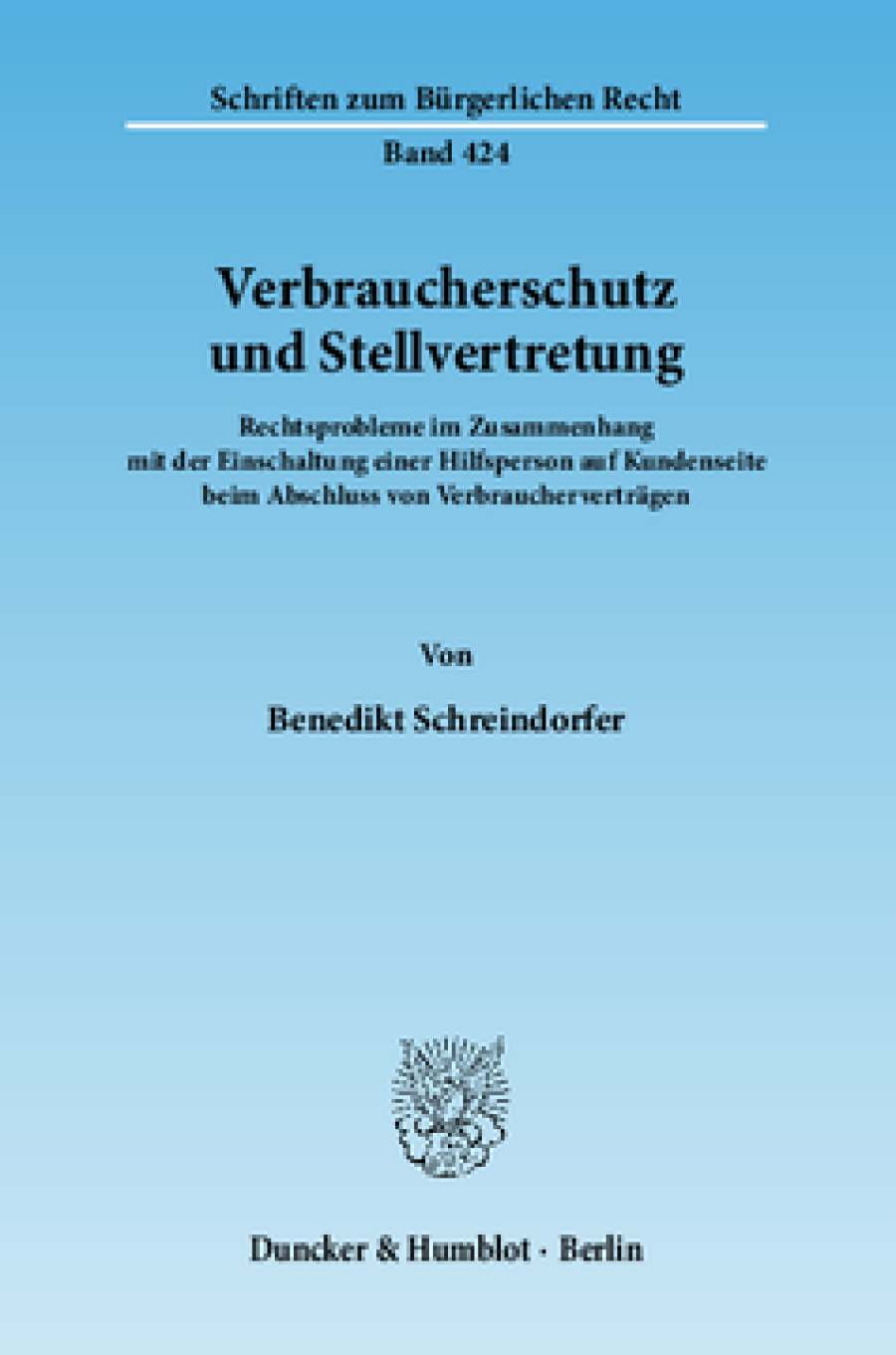 Schriften zum Bürgerlichen Recht

Band 424

Verbraucherschutz und Stellvertretung

Rechtsprobleme im Zusammenhang mit der Einschaltung einer Hilfsperson auf Kundenseite beim Abschluss von Verbraucherverträgen

Von

Benedikt Schreindorfer

Duncker & Humblot · Berlin